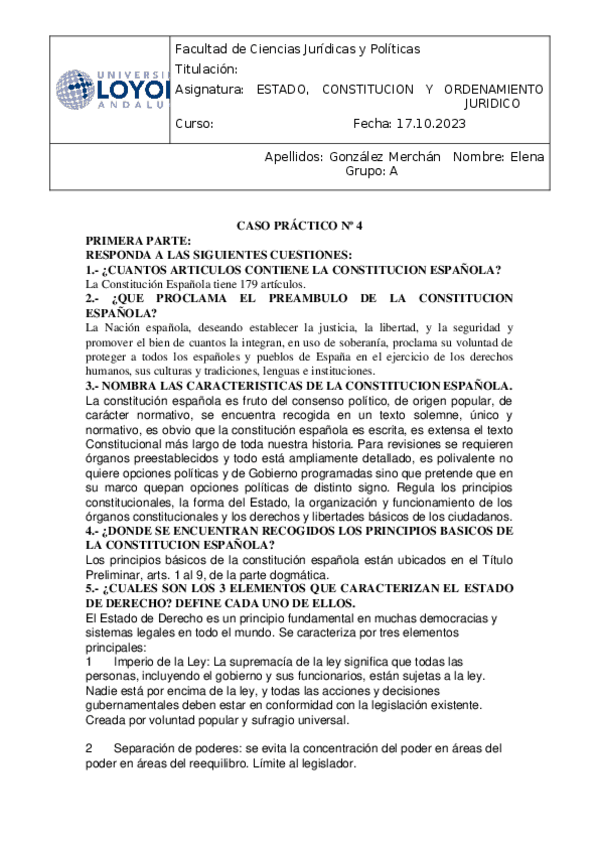 UNIVERSI LOYOI ANDALU

Facultad de Ciencias Jurídicas y Políticas
Titulación:
Asignatura: ESTADO, CONSTITUCION Y ORDENAMIENTO JURIDICO
Curso: Fecha: 17.10.2023

Apellidos: González Merchán Nombre: Elena
Grupo: A

CASO PRÁCTICO Nº 4
PRIMERA PARTE:
RESPONDA A LAS SIGUIENTES CUESTIONES:
1.- ¿CUANTOS ARTICULOS CONTIENE LA CONSTITUCION ESPAÑOLA?
La Constitución Española tiene 179 artículos.
2.- ¿QUE PROCLAMA EL PREAMBULO DE LA CONSTITUCION ESPAÑOLA?
La Nación española, deseando establecer la justicia, la libertad, y la seguridad y promover el bien de cuantos la integran, en uso de soberanía, proclama su voluntad de proteger a todos los españoles y pueblos de España en el ejercicio de los derechos humanos, sus culturas y tradiciones, lenguas e instituciones.
3.- NOMBRA LAS CARACTERISTICAS DE LA CONSTITUCION ESPAÑOLA.
La constitución española es fruto del consenso político, de origen popular, de carácter normativo, se encuentra recogida en un texto solemne, único y normativo, es obvio que la constitución española es escrita, es extensa el texto Constitucional más largo de toda nuestra historia. Para revisiones se requieren órganos preestablecidos y todo está ampliamente detallado, es polivalente no quiere opciones políticas y de Gobierno programadas sino que pretende que en su marco quepan opciones políticas de distinto signo. Regula los principios constitucionales, la forma del Estado, la organización y funcionamiento de los órganos constitucionales y los derechos y libertades básicos de los ciudadanos.
4.- ¿DONDE SE ENCUENTRAN RECOGIDOS LOS PRINCIPIOS BASICOS DE LA CONSTITUCION ESPAÑOLA?
Los principios básicos de la constitución española están ubicados en el Título Preliminar, arts. 1 al 9, de la parte dogmática.
5.- ¿CUALES SON LOS 3 ELEMENTOS QUE CARACTERIZAN EL ESTADO DE DERECHO? DEFINE CADA UNO DE ELLOS.
El Estado de Derecho es un principio fundamental en muchas democracias y sistemas legales en todo el mundo. Se caracteriza por tres elementos principales:
1 Imperio de la Ley: La supremacía de la ley significa que todas las personas, incluyendo el gobierno y sus funcionarios, están sujetas a la ley. Nadie está por encima de la ley, y todas las acciones y decisiones gubernamentales deben estar en conformidad con la legislación existente. Creada por voluntad popular y sufragio universal.

2 Separación de poderes: se evita la concentración del poder en áreas del poder en áreas del reequilibro. Límite al legislador.